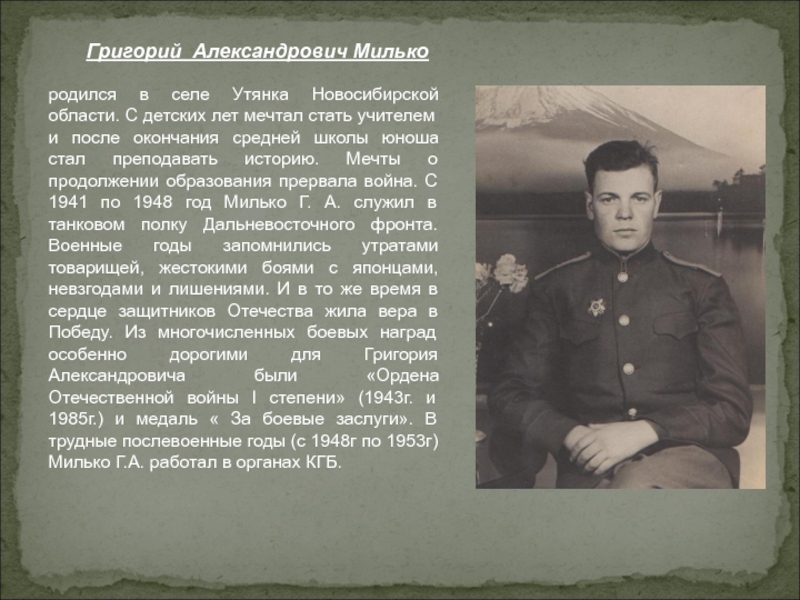 Григорий Александрович Милько

родился в селе Утянка Новосибирской области. С детских лет мечтал стать учителем и после окончания средней школы юноша стал преподавать историю. Мечты о продолжении образования прервала война. С 1941 по 1948 год Милько Г. А. служил в танковом полку Дальневосточного фронта. Военные годы запомнились утратами товарищей, жестокими боями с японцами, невзгодами и лишениями. И в то же время в сердце защитников Отечества жила вера в Победу. Из многочисленных боевых наград особенно дорогими для Григория Александровича были «Ордена Отечественной войны I степени» (1943г. и 1985г.) и медаль « За боевые заслуги». В трудные послевоенные годы (с 1948г по 1953г) Милько Г.А. работал в органах КГБ.